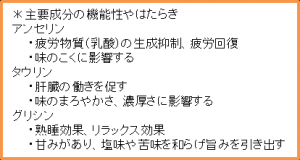 ＊主要成分の機能性やはたらき
アンセリン
・疲労物質（乳酸）の生成抑制、疲労回復
・味のこくに影響する
タウリン
・肝臓の働きを促す
・味のまろやかさ、濃厚さに影響する
グリシン
・熟睡効果、リラックス効果
・甘みがあり、塩味や苦味を和らげ旨みを引き出す